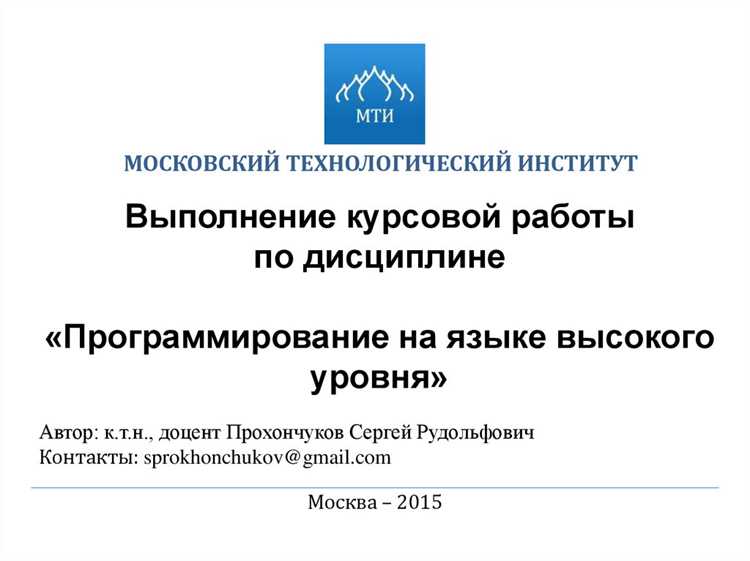 МТИ

МОСКОВСКИЙ ТЕХНОЛОГИЧЕСКИЙ ИНСТИТУТ

Выполнение курсовой работы по дисциплине

«Программирование на языке высокого уровня»

Автор: к.т.н., доцент Прохончуков Сергей Рудольфович
Контакты: sprokhonchukov@gmail.com

Москва – 2015